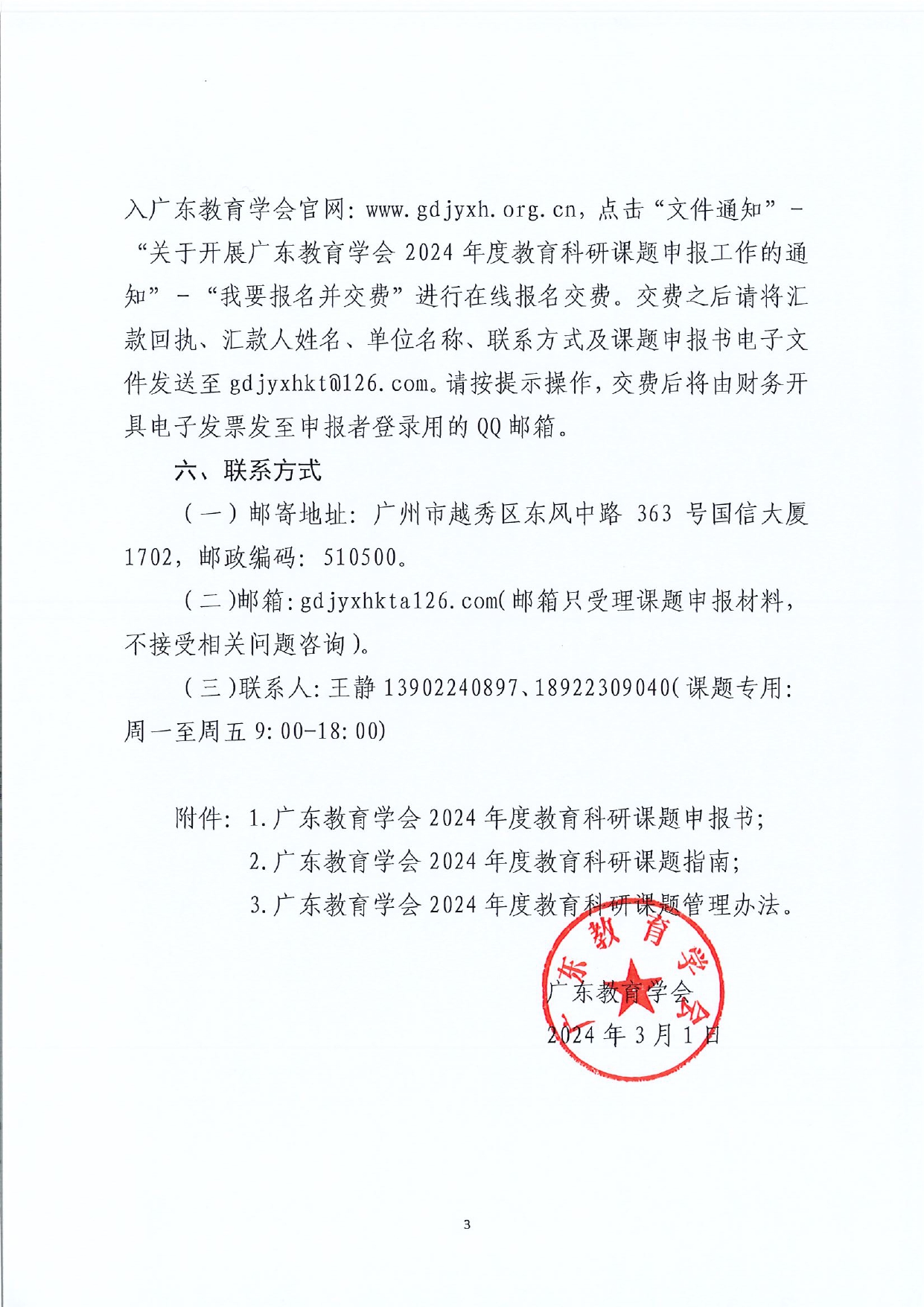 入广东教育学会官网：www.gdjyxh.org.cn，点击“文件通知”－“关于开展广东教育学会 2024 年度教育科研课题申报工作的通知”－“我要报名并交费”进行在线报名交费。交费之后请将汇款回执、汇款人姓名、单位名称、联系方式及课题申报书电子文件发送至 gdjyxhkt@126.com。请按提示操作，交费后将由财务开具电子发票发至申报者登录用的 QQ 邮箱。

六、联系方式

（一）邮寄地址：广州市越秀区东风中路 363 号国信大厦 1702，邮政编码：510500。

（二）邮箱：gdjyxhkta126.com（邮箱只受理课题申报材料，不接受相关问题咨询）。

（三）联系人：王静 13902240897、18922309040（课题专用：周一至周五 9:00-18:00）

附件：1.广东教育学会 2024 年度教育科研课题申报书；
2.广东教育学会 2024 年度教育科研课题指南；
3.广东教育学会 2024 年度教育科研课题管理办法。

广东教育学会

广东教育学会
2024 年 3 月 1 日

3